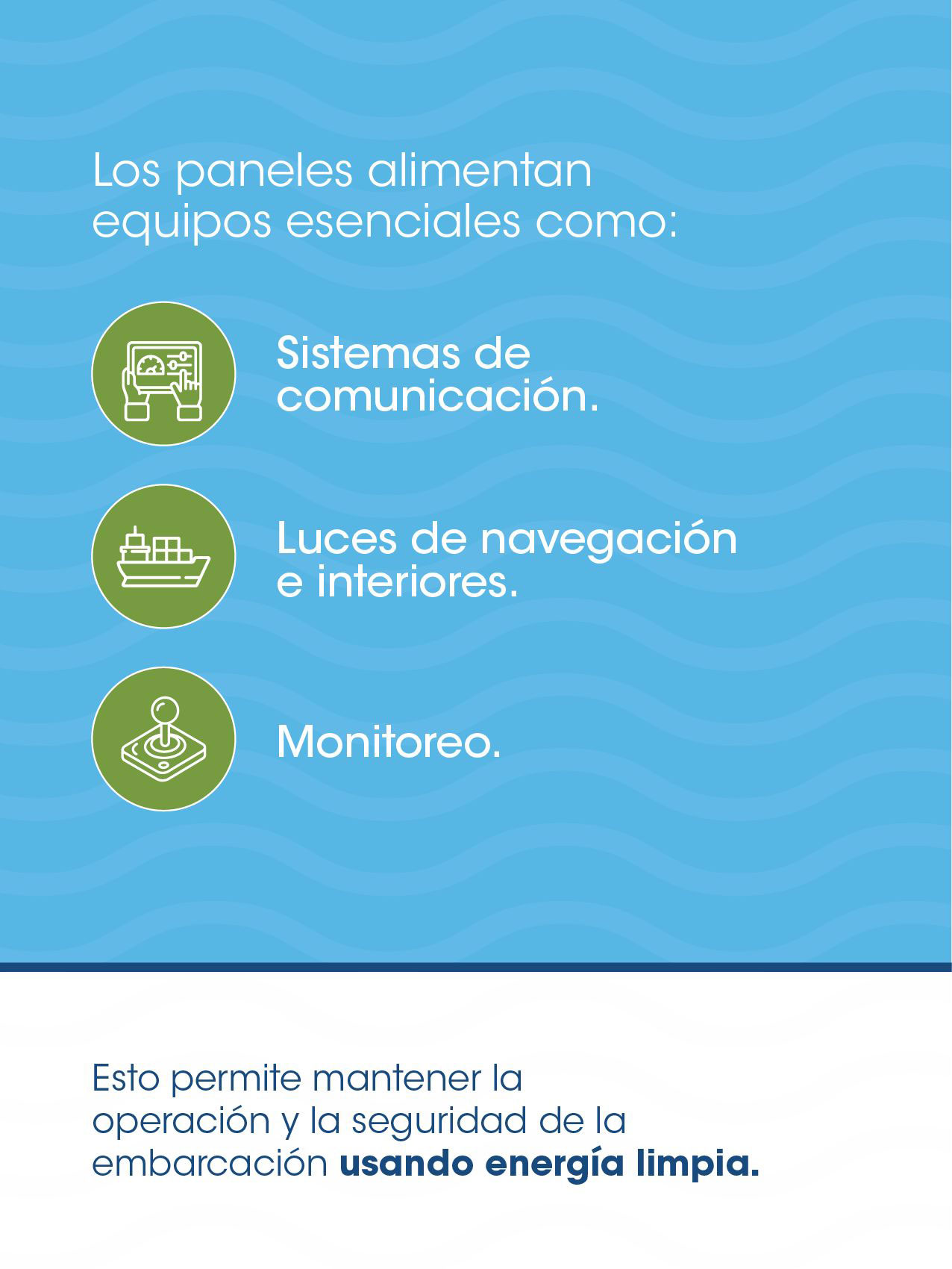 Los paneles alimentan equipos esenciales como:

Sistemas de comunicación.

Luces de navegación e interiores.

Monitoreo.

Esto permite mantener la operación y la seguridad de la embarcación usando energía limpia.